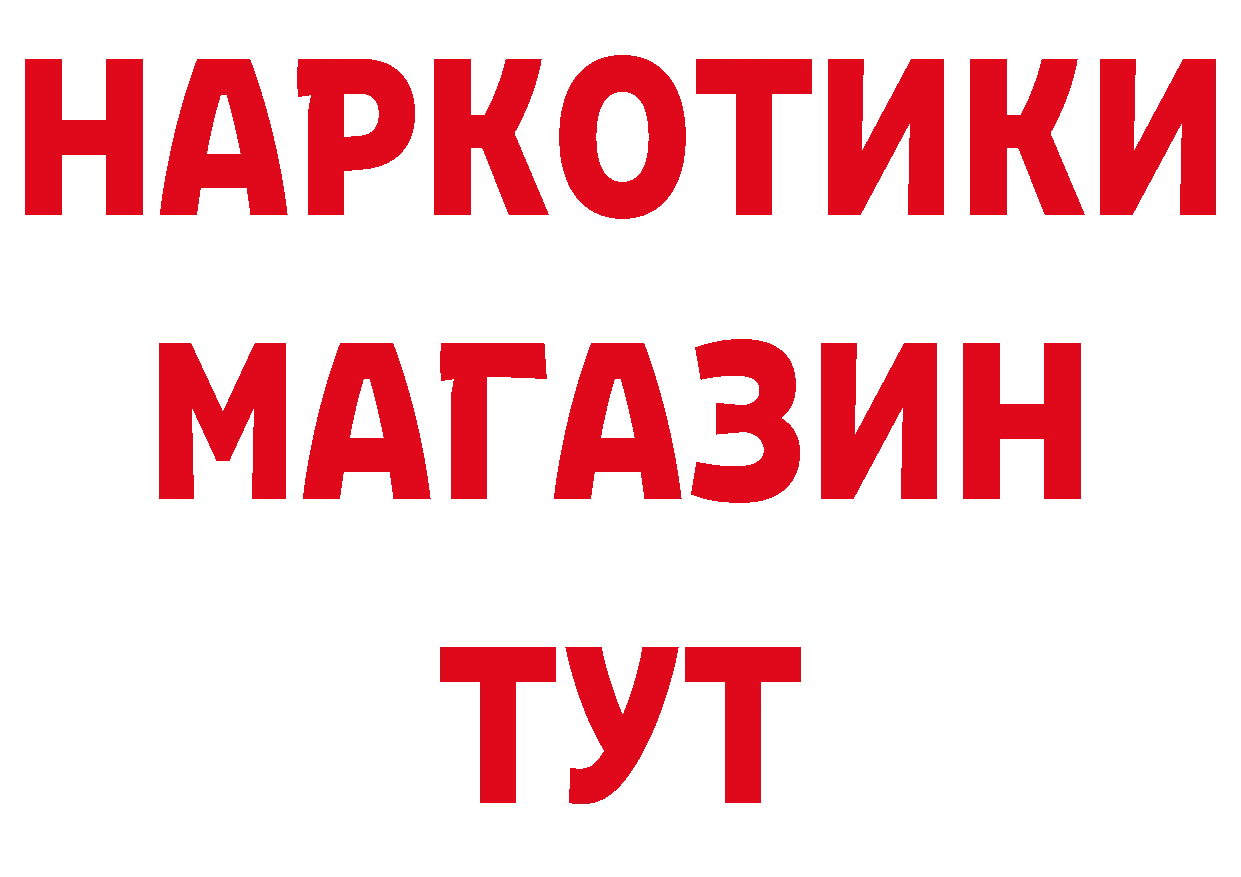 НАРКОТИКИ
МАГАЗИН
ТУТ